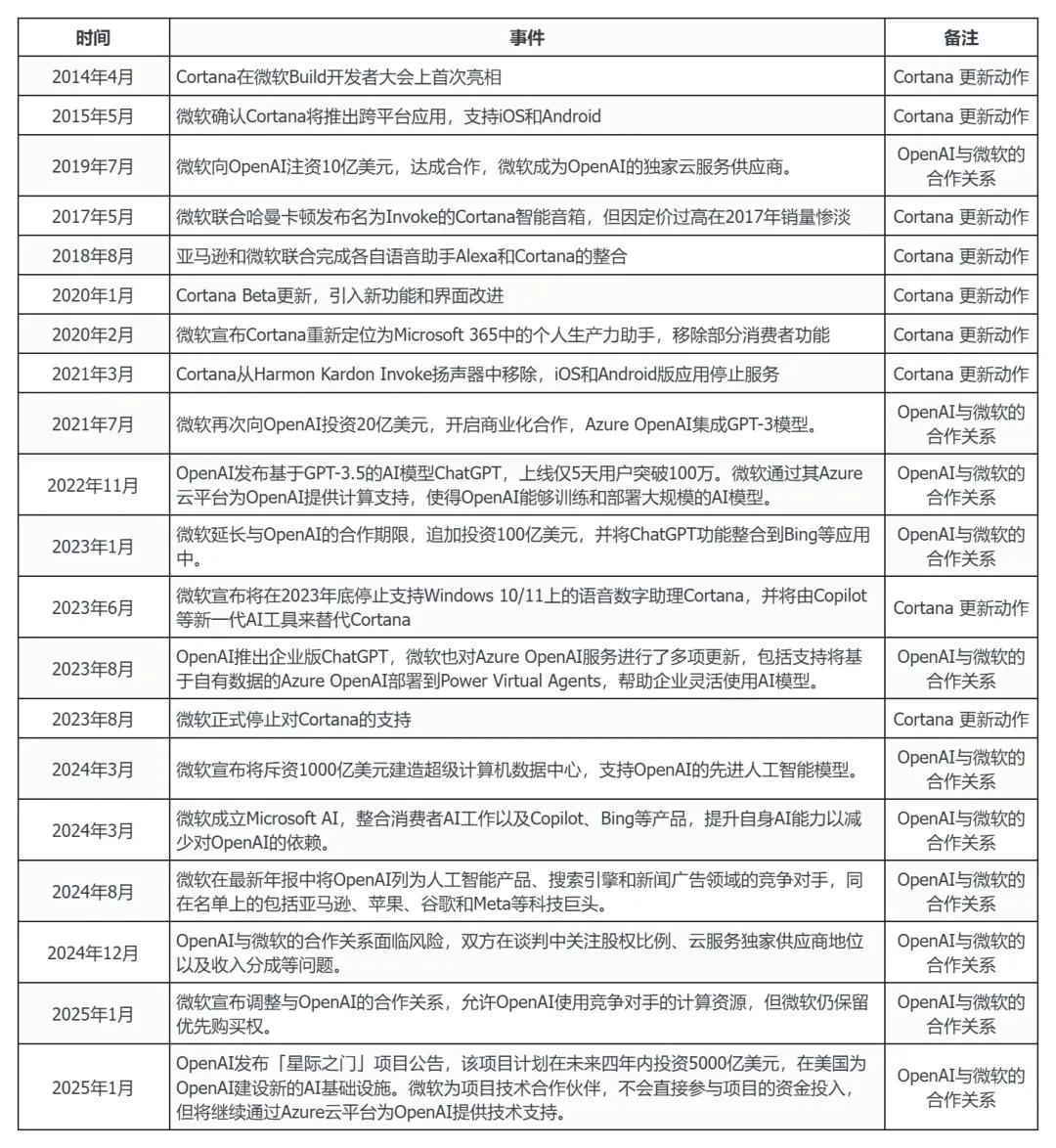 | 时间 | 事件 | 备注 |
|---|---|---|
| 2014年4月 | Cortana在微软Build开发者大会上首次亮相 | Cortana 更新动作 |
| 2015年5月 | 微软确认Cortana将推出跨平台应用，支持iOS和Android | Cortana 更新动作 |
| 2019年7月 | 微软向OpenAI注资10亿美元，达成合作，微软成为OpenAI的独家云服务供应商。 | OpenAI与微软的合作关系 |
| 2017年5月 | 微软联合哈曼卡顿发布名为Invoke的Cortana智能音箱，但因定价过高在2017年销量惨淡 | Cortana 更新动作 |
| 2018年8月 | 亚马逊和微软联合完成各自语音助手Alexa和Cortana的整合 | Cortana 更新动作 |
| 2020年1月 | Cortana Beta更新，引入新功能和界面改进 | Cortana 更新动作 |
| 2020年2月 | 微软宣布Cortana重新定位为Microsoft 365中的个人生产力助手，移除部分消费者功能 | Cortana 更新动作 |
| 2021年3月 | Cortana从Harmon Kardon Invoke扬声器中移除，iOS和Android版应用停止服务 | Cortana 更新动作 |
| 2021年7月 | 微软再次向OpenAI投资20亿美元，开启商业化合作，Azure OpenAI集成GPT-3模型。 | OpenAI与微软的合作关系 |
| 2022年11月 | OpenAI发布基于GPT-3.5的AI模型ChatGPT，上线仅5天用户突破100万。微软通过其Azure云平台为OpenAI提供计算支持，使得OpenAI能够训练和部署大规模的AI模型。 | OpenAI与微软的合作关系 |
| 2023年1月 | 微软延长与OpenAI的合作期限，追加投资100亿美元，并将ChatGPT功能整合到Bing等应用中。 | OpenAI与微软的合作关系 |
| 2023年6月 | 微软宣布将在2023年底停止支持Windows 10/11上的语音数字助理Cortana，并将由Copilot等新一代AI工具来替代Cortana | Cortana 更新动作 |
| 2023年8月 | OpenAI推出企业版ChatGPT，微软也对Azure OpenAI服务进行了多项更新，包括支持将基于自有数据的Azure OpenAI部署到Power Virtual Agents，帮助企业灵活使用AI模型。 | OpenAI与微软的合作关系 |
| 2023年8月 | 微软正式停止对Cortana的支持 | Cortana 更新动作 |
| 2024年3月 | 微软宣布将斥资1000亿美元建造超级计算机数据中心，支持OpenAI的先进人工智能模型。 | OpenAI与微软的合作关系 |
| 2024年3月 | 微软成立Microsoft AI，整合消费者AI工作以及Copilot、Bing等产品，提升自身AI能力以减少对OpenAI的依赖。 | OpenAI与微软的合作关系 |
| 2024年8月 | 微软在最新年报中将OpenAI列为人工智能产品、搜索引擎和新闻广告领域的竞争对手，同在名单上的包括亚马逊、苹果、谷歌和Meta等科技巨头。 | OpenAI与微软的合作关系 |
| 2024年12月 | OpenAI与微软的合作关系面临风险，双方在谈判中关注股权比例、云服务独家供应商地位以及收入分成等问题。 | OpenAI与微软的合作关系 |
| 2025年1月 | 微软宣布调整与OpenAI的合作关系，允许OpenAI使用竞争对手的计算资源，但微软仍保留优先购买权。 | OpenAI与微软的合作关系 |
| 2025年1月 | OpenAI发布「星际之门」项目公告，该项目计划在未来四年内投资5000亿美元，在美国为OpenAI建设新的AI基础设施。微软为项目技术合作伙伴，不会直接参与项目的资金投入，但将继续通过Azure云平台为OpenAI提供技术支持。 | OpenAI与微软的合作关系 |